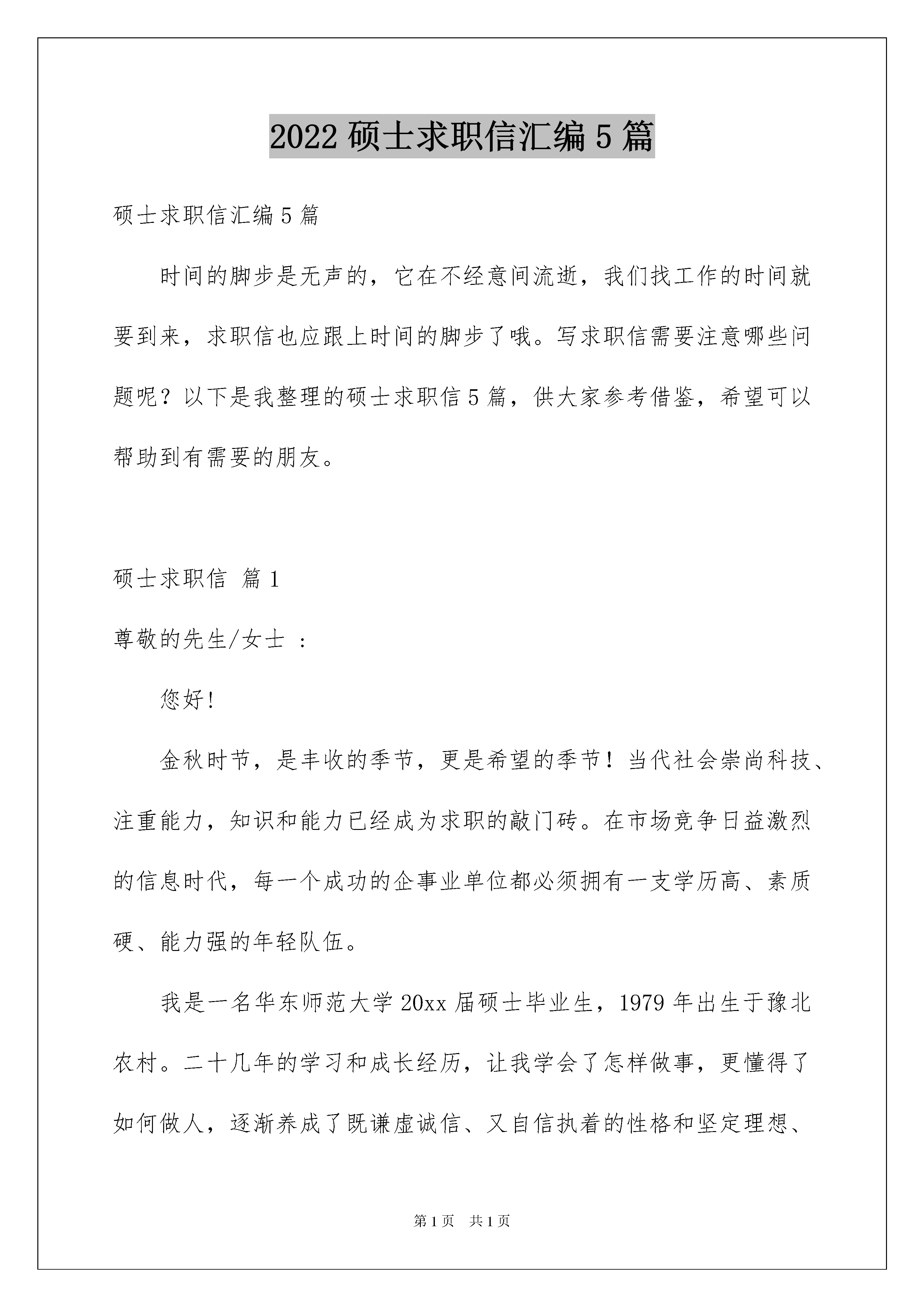 2022 硕士求职信汇编 5 篇

硕士求职信汇编 5 篇

时间的脚步是无声的，它在不经意间流逝，我们找工作的时间就要到来，求职信也应跟上时间的脚步了哦。写求职信需要注意哪些问题呢？以下是我整理的硕士求职信 5 篇，供大家参考借鉴，希望可以帮助到有需要的朋友。

硕士求职信 篇 1

尊敬的先生/女士 ：

您好！

金秋时节，是丰收的季节，更是希望的季节！当代社会崇尚科技、注重能力，知识和能力已经成为求职的敲门砖。在市场竞争日益激烈的信息时代，每一个成功的企事业单位都必须拥有一支学历高、素质硬、能力强的年轻队伍。

我是一名华东师范大学 20xx 届硕士毕业生，1979 年出生于豫北农村。二十几年的学习和成长经历，让我学会了怎样做事，更懂得了如何做人，逐渐养成了既谦虚诚信、又自信执着的性格和坚定理想、

第 1 页 共 1 页